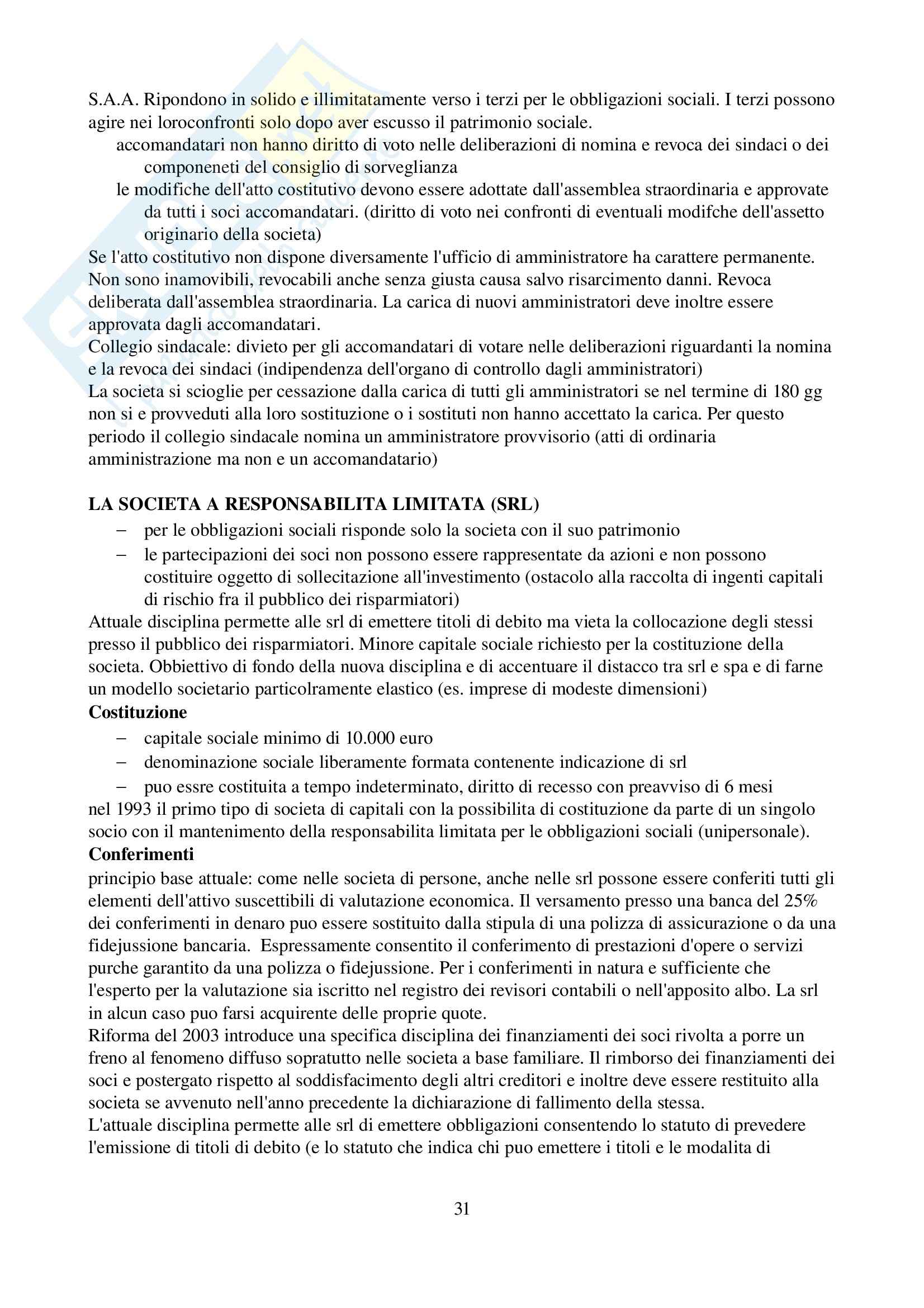 S.A.A. Ripondono in solido e illimitatamente verso i terzi per le obbligazioni sociali. I terzi possono agire nei loroconfronti solo dopo aver escusso il patrimonio sociale.

accomandatari non hanno diritto di voto nelle deliberazioni di nomina e revoca dei sindaci o dei componeneti del consiglio di sorveglianza

le modifiche dell'atto costitutivo devono essere adottate dall'assemblea straordinaria e approvate da tutti i soci accomandatari. (diritto di voto nei confronti di eventuali modifche dell'assetto originario della societa)

Se l'atto costitutivo non dispone diversamente l'ufficio di amministratore ha carattere permanente. Non sono inamovibili, revocabili anche senza giusta causa salvo risarcimento danni. Revoca deliberata dall'assemblea straordinaria. La carica di nuovi amministratori deve inoltre essere approvata dagli accomandatari.
Collegio sindacale: divieto per gli accomandatari di votare nelle deliberazioni riguardanti la nomina e la revoca dei sindaci (indipendenza dell'organo di controllo dagli amministratori)
La societa si scioglie per cessazione dalla carica di tutti gli amministratori se nel termine di 180 gg non si e provveduti alla loro sostituzione o i sostituti non hanno accettato la carica. Per questo periodo il collegio sindacale nomina un amministratore provvisorio (atti di ordinaria amministrazione ma non e un accomandatario)

LA SOCIETA A RESPONSABILITA LIMITATA (SRL)

– per le obbligazioni sociali risponde solo la societa con il suo patrimonio
– le partecipazioni dei soci non possono essere rappresentate da azioni e non possono costituire oggetto di sollecitazione all'investimento (ostacolo alla raccolta di ingenti capitali di rischio fra il pubblico dei risparmiatori)

Attuale disciplina permette alle srl di emettere titoli di debito ma vieta la collocazione degli stessi presso il pubblico dei risparmiatori. Minore capitale sociale richiesto per la costituzione della societa. Obbiettivo di fondo della nuova disciplina e di accentuare il distacco tra srl e spa e di farne un modello societario particolramente elastico (es. imprese di modeste dimensioni)
Costituzione

– capitale sociale minimo di 10.000 euro
– denominazione sociale liberamente formata contenente indicazione di srl
– puo essre costituita a tempo indeterminato, diritto di recesso con preavviso di 6 mesi

nel 1993 il primo tipo di societa di capitali con la possibilita di costituzione da parte di un singolo socio con il mantenimento della responsabilita limitata per le obbligazioni sociali (unipersonale).
Conferimenti
principio base attuale: come nelle societa di persone, anche nelle srl possone essere conferiti tutti gli elementi dell'attivo suscettibili di valutazione economica. Il versamento presso una banca del 25% dei conferimenti in denaro puo essere sostituito dalla stipula di una polizza di assicurazione o da una fidejussione bancaria. Espressamente consentito il conferimento di prestazioni d'opere o servizi purche garantito da una polizza o fidejussione. Per i conferimenti in natura e sufficiente che l'esperto per la valutazione sia iscritto nel registro dei revisori contabili o nell'apposito albo. La srl in alcun caso puo farsi acquirente delle proprie quote.
Riforma del 2003 introduce una specifica disciplina dei finanziamenti dei soci rivolta a porre un freno al fenomeno diffuso sopratutto nelle societa a base familiare. Il rimborso dei finanziamenti dei soci e postergato rispetto al soddisfacimento degli altri creditori e inoltre deve essere restituito alla societa se avvenuto nell'anno precedente la dichiarazione di fallimento della stessa.
L'attuale disciplina permette alle srl di emettere obbligazioni consentendo lo statuto di prevedere l'emissione di titoli di debito (e lo statuto che indica chi puo emettere i titoli e le modalita di

31